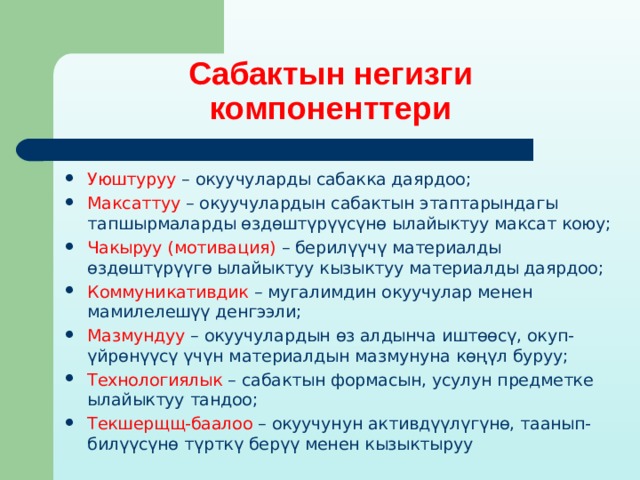 Сабактын негизги компоненттери

• Уюштуруу – окуучуларды сабакка даярдоо;
• Максаттуу – окуучулардын сабактын этаптарындагы тапшырмаларды өздөштүрүүсүнө ылайыктуу максат коюу;
• Чакыруу (мотивация) – берилүүчү материалды өздөштүрүүгө ылайыктуу кызыктуу материалды даярдоо;
• Коммуникативдик – мугалимдин окуучулар менен мамилелешүү денгээли;
• Мазмундуу – окуучулардын өз алдынча иштөөсү, окуп-үйрөнүүсү үчүн материалдын мазмунуна көңүл буруу;
• Технологиялык – сабактын формасын, усулун предметке ылайыктуу тандоо;
• Текшерщщ-баалоо – окуучунун активдүүлүгүнө, таанып-билүүсүнө түрткү берүү менен кызыктыруу